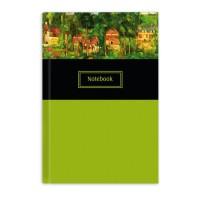 Notebook